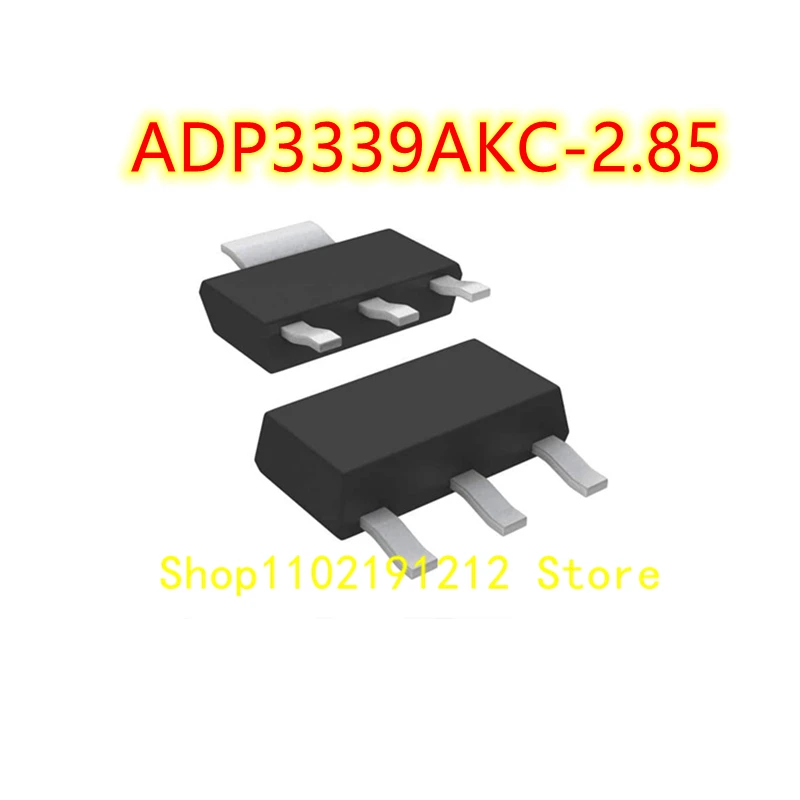 ADP3339AKC-2.85

Shop1102191212 Store